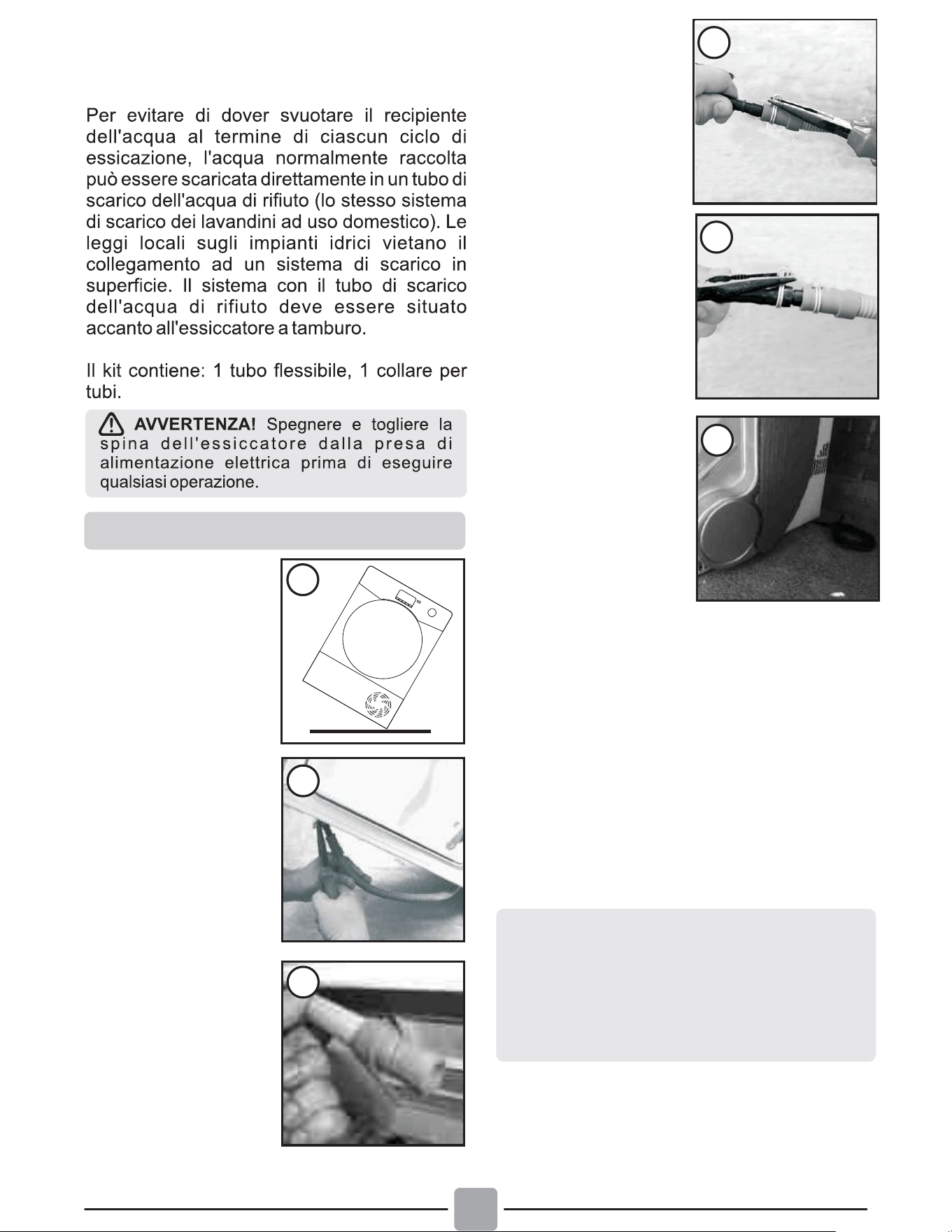 Per evitare di dover svuotare il recipiente dell'acqua al termine di ciascun ciclo di essicazione, l'acqua normalmente raccolta può essere scaricata direttamente in un tubo di scarico dell'acqua di rifiuto (lo stesso sistema di scarico dei lavandini ad uso domestico). Le leggi locali sugli impianti idrici vietano il collegamento ad un sistema di scarico in superficie. Il sistema con il tubo di scarico dell'acqua di rifiuto deve essere situato accanto all'essiccatore a tamburo.

Il kit contiene: 1 tubo flessibile, 1 collare per tubi.

AVVERTENZA! Spegnere e togliere la spina dell'essiccatore dalla presa di alimentazione elettrica prima di eseguire qualsiasi operazione.